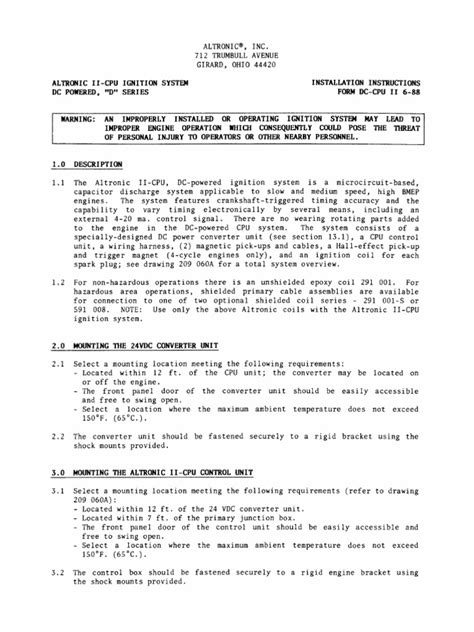 ALTRONIC®, INC.
712 TRUMBULL AVENUE
GIRARD, OHIO 44420

ALTRONIC II-CPU IGNITION SYSTEM
DC POWERED, "D" SERIES

INSTALLATION INSTRUCTIONS
FORM DC-CPU II 6-88

WARNING: AN IMPROPERLY INSTALLED OR OPERATING IGNITION SYSTEM MAY LEAD TO IMPROPER ENGINE OPERATION WHICH CONSEQUENTLY COULD POSE THE THREAT OF PERSONAL INJURY TO OPERATORS OR OTHER NEARBY PERSONNEL.

1.0 DESCRIPTION

1.1 The Altronic II-CPU, DC-powered ignition system is a microcircuit-based, capacitor discharge system applicable to slow and medium speed, high BMEP engines. The system features crankshaft-triggered timing accuracy and the capability to vary timing electronically by several means, including an external 4-20 ma. control signal. There are no wearing rotating parts added to the engine in the DC-powered CPU system. The system consists of a specially-designed DC power converter unit (see section 13.1), a CPU control unit, a wiring harness, (2) magnetic pick-ups and cables, a Hall-effect pick-up and trigger magnet (4-cycle engines only), and an ignition coil for each spark plug; see drawing 209 060A for a total system overview.

1.2 For non-hazardous operations there is an unshielded epoxy coil 291 001. For hazardous area operations, shielded primary cable assemblies are available for connection to one of two optional shielded coil series - 291 001-S or 591 008. NOTE: Use only the above Altronic coils with the Altronic II-CPU ignition system.

2.0 MOUNTING THE 24VDC CONVERTER UNIT

2.1 Select a mounting location meeting the following requirements:
- Located within 12 ft. of the CPU unit; the converter may be located on or off the engine.
- The front panel door of the converter unit should be easily accessible and free to swing open.
- Select a location where the maximum ambient temperature does not exceed 150°F. (65°C.).

2.2 The converter unit should be fastened securely to a rigid bracket using the shock mounts provided.

3.0 MOUNTING THE ALTRONIC II-CPU CONTROL UNIT

3.1 Select a mounting location meeting the following requirements (refer to drawing 209 060A):
- Located within 12 ft. of the 24 VDC converter unit.
- Located within 7 ft. of the primary junction box.
- The front panel door of the control unit should be easily accessible and free to swing open.
- Select a location where the maximum ambient temperature does not exceed 150°F. (65°C.).

3.2 The control box should be fastened securely to a rigid engine bracket using the shock mounts provided.